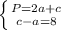 $\begin{cases} P=2a+c \\ c-a=8 \end{cases}$